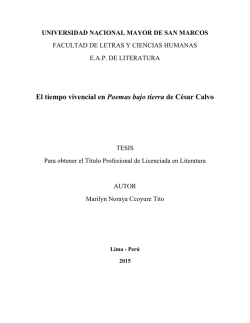 UNIVERSIDAD NACIONAL MAYOR DE SAN MARCOS
FACULTAD DE LETRAS Y CIENCIAS HUMANAS
E.A.P. DE LITERATURA

El tiempo vivencial en Poemas bajo tierra de César Calvo

TESIS
Para obtener el Título Profesional de Licenciada en Literatura

AUTOR
Marilyn Noraya Ccoyure Tito

Lima - Perú
2015